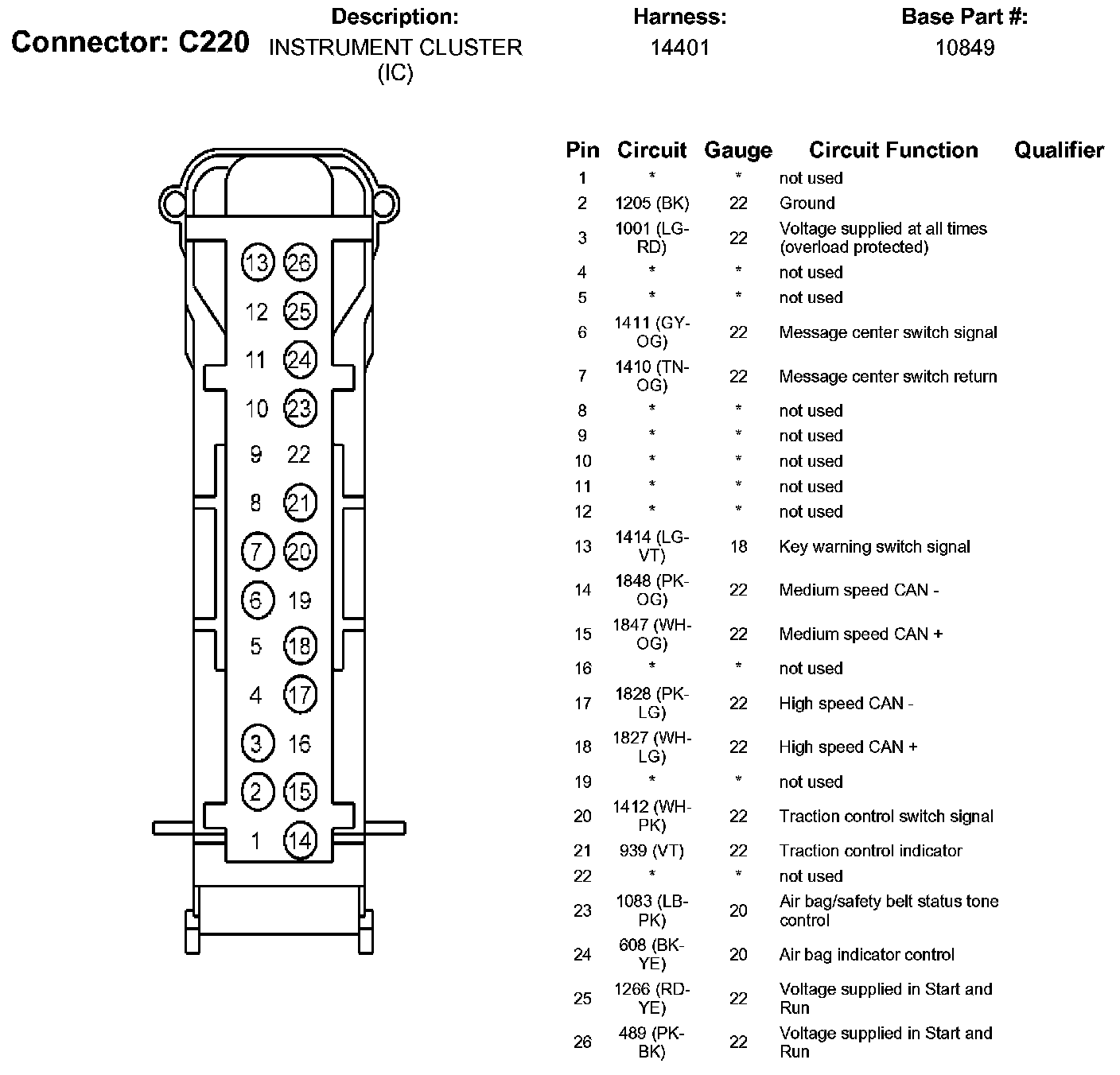 Connector: C220

Description:
INSTRUMENT CLUSTER (IC)

Harness:
14401

Base Part #:
10849

13 26
12 25
11 24
10 23
9 22
8 21
7 20
6 19
5 18
4 17
3 16
2 15
1 14

| Pin | Circuit | Gauge | Circuit Function | Qualifier |
|---|---|---|---|---|
| 1 | * | * | not used | |
| 2 | 1205 (BK) | 22 | Ground | |
| 3 | 1001 (LG-RD) | 22 | Voltage supplied at all times (overload protected) | |
| 4 | * | * | not used | |
| 5 | * | * | not used | |
| 6 | 1411 (GY-OG) | 22 | Message center switch signal | |
| 7 | 1410 (TN-OG) | 22 | Message center switch return | |
| 8 | * | * | not used | |
| 9 | * | * | not used | |
| 10 | * | * | not used | |
| 11 | * | * | not used | |
| 12 | * | * | not used | |
| 13 | 1414 (LG-VT) | 18 | Key warning switch signal | |
| 14 | 1848 (PK-OG) | 22 | Medium speed CAN - | |
| 15 | 1847 (WH-OG) | 22 | Medium speed CAN + | |
| 16 | * | * | not used | |
| 17 | 1828 (PK-LG) | 22 | High speed CAN - | |
| 18 | 1827 (WH-LG) | 22 | High speed CAN + | |
| 19 | * | * | not used | |
| 20 | 1412 (WH-PK) | 22 | Traction control switch signal | |
| 21 | 939 (VT) | 22 | Traction control indicator | |
| 22 | * | * | not used | |
| 23 | 1083 (LB-PK) | 20 | Air bag/safety belt status tone control | |
| 24 | 608 (BK-YE) | 20 | Air bag indicator control | |
| 25 | 1266 (RD-YE) | 22 | Voltage supplied in Start and Run | |
| 26 | 489 (PK-BK) | 22 | Voltage supplied in Start and Run | |